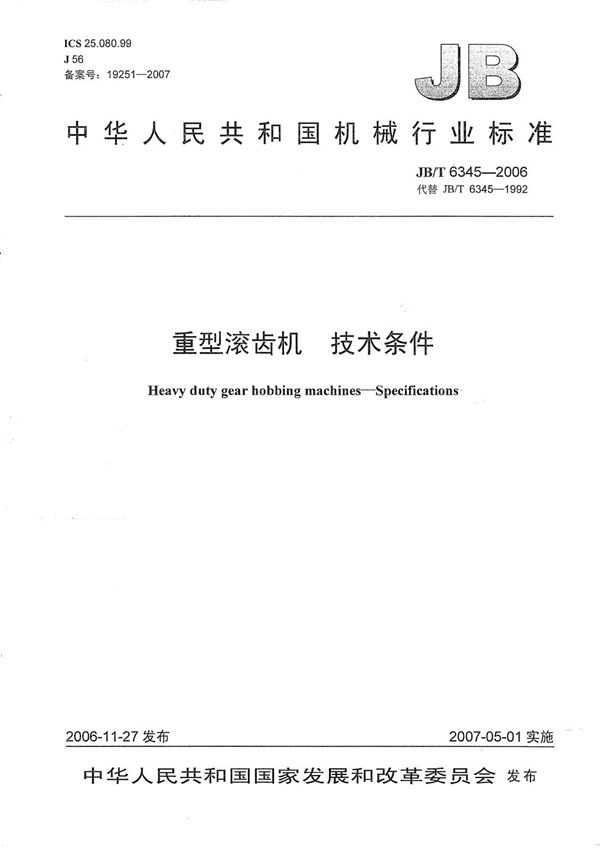 ICS 25.080.99
J 56
备案号：19251—2007

JB

中华人民共和国机械行业标准

JB/T 6345—2006
代替 JB/T 6345—1992

重型滚齿机　技术条件

Heavy duty gear hobbing machines—Specifications

2006-11-27 发布

2007-05-01 实施

中华人民共和国国家发展和改革委员会 发布